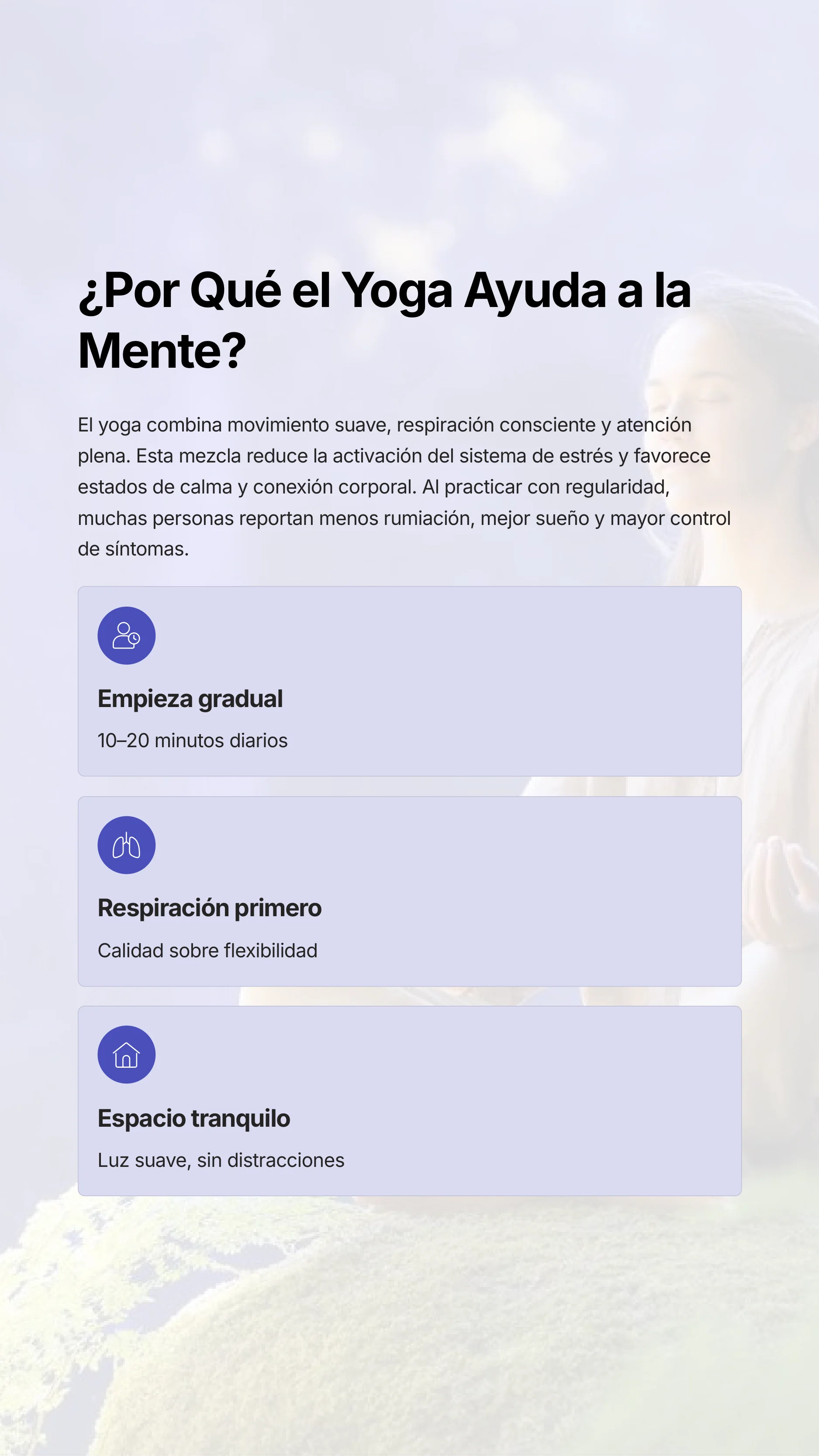 ¿Por Qué el Yoga Ayuda a la Mente?

El yoga combina movimiento suave, respiración consciente y atención plena. Esta mezcla reduce la activación del sistema de estrés y favorece estados de calma y conexión corporal. Al practicar con regularidad, muchas personas reportan menos rumiación, mejor sueño y mayor control de síntomas.

Empieza gradual

10–20 minutos diarios

Respiración primero

Calidad sobre flexibilidad

Espacio tranquilo

Luz suave, sin distracciones